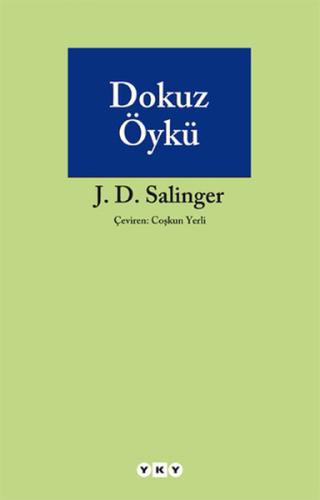 Dokuz
Öykü

J. D. Salinger

Çeviren: Coşkun Yerli

YKY